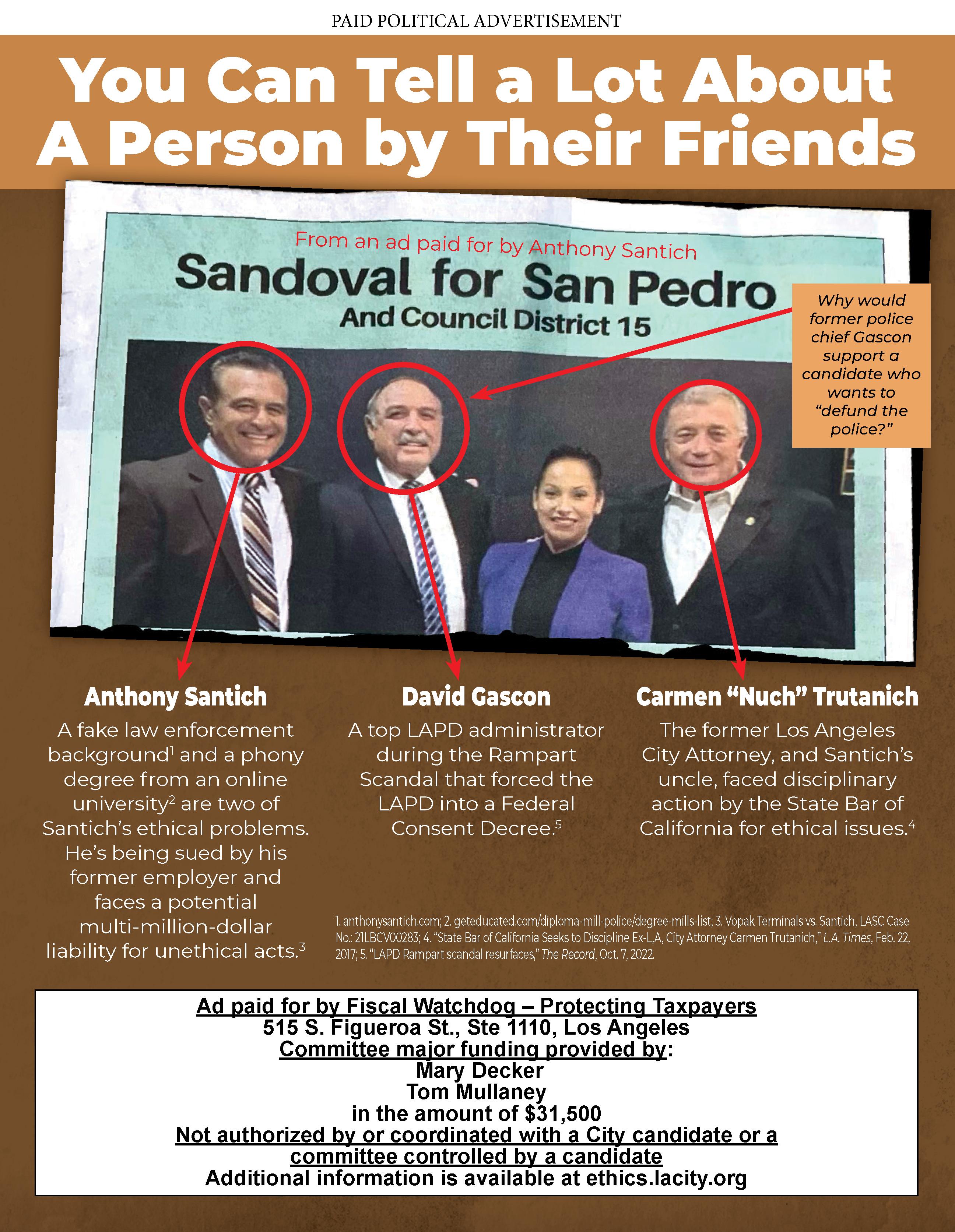 PAID POLITICAL ADVERTISEMENT

You Can Tell a Lot About A Person by Their Friends

From an ad paid for by Anthony Santich

Sandoval for San Pedro
And Council District 15

Why would former police chief Gascon support a candidate who wants to "defund the police?"

Anthony Santich
A fake law enforcement background$^1$ and a phony degree from an online university$^2$ are two of Santich's ethical problems. He's being sued by his former employer and faces a potential multi-million-dollar liability for unethical acts.$^3$

David Gascon
A top LAPD administrator during the Rampart Scandal that forced the LAPD into a Federal Consent Decree.$^5$

Carmen "Nuch" Trutanich
The former Los Angeles City Attorney, and Santich's uncle, faced disciplinary action by the State Bar of California for ethical issues.$^4$

1. anthonysantich.com; 2. geteducated.com/diploma-mill-police/degree-mills-list; 3. Vopak Terminals vs. Santich, LASC Case No.: 21LBCV00283; 4. "State Bar of California Seeks to Discipline Ex-L,A, City Attorney Carmen Trutanich," L.A. Times, Feb. 22, 2017; 5. "LAPD Rampart scandal resurfaces," The Record, Oct. 7, 2022.

Ad paid for by Fiscal Watchdog – Protecting Taxpayers
515 S. Figueroa St., Ste 1110, Los Angeles
Committee major funding provided by:
Mary Decker
Tom Mullaney
in the amount of $31,500
Not authorized by or coordinated with a City candidate or a committee controlled by a candidate
Additional information is available at ethics.lacity.org